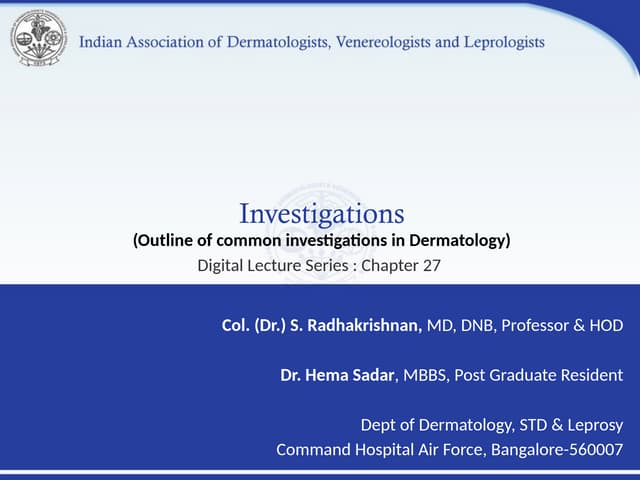 Indian Association of Dermatologists, Venereologists and Leprologists

Investigations
(Outline of common investigations in Dermatology)
Digital Lecture Series : Chapter 27

Col. (Dr.) S. Radhakrishnan, MD, DNB, Professor & HOD

Dr. Hema Sadar, MBBS, Post Graduate Resident

Dept of Dermatology, STD & Leprosy
Command Hospital Air Force, Bangalore-560007